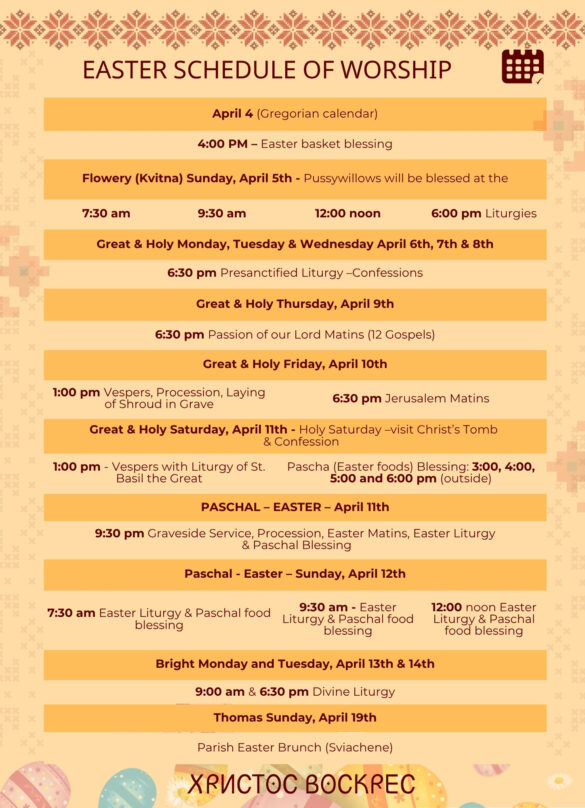 EASTER SCHEDULE OF WORSHIP

**April 4** (Gregorian calendar)

**4:00 PM –** Easter basket blessing

**Flowery (Kvitna) Sunday, April 5th -** Pussywillows will be blessed at the

**7:30 am** **9:30 am** **12:00 noon** **6:00 pm** Liturgies

**Great & Holy Monday, Tuesday & Wednesday April 6th, 7th & 8th**

**6:30 pm** Presanctified Liturgy –Confessions

**Great & Holy Thursday, April 9th**

**6:30 pm** Passion of our Lord Matins (12 Gospels)

**Great & Holy Friday, April 10th**

**1:00 pm** Vespers, Procession, Laying of Shroud in Grave

**6:30 pm** Jerusalem Matins

**Great & Holy Saturday, April 11th -** Holy Saturday –visit Christ's Tomb & Confession

**1:00 pm** - Vespers with Liturgy of St. Basil the Great

Pascha (Easter foods) Blessing: **3:00, 4:00, 5:00 and 6:00 pm** (outside)

**PASCHAL – EASTER – April 11th**

**9:30 pm** Graveside Service, Procession, Easter Matins, Easter Liturgy & Paschal Blessing

**Paschal - Easter – Sunday, April 12th**

**7:30 am** Easter Liturgy & Paschal food blessing

**9:30 am -** Easter Liturgy & Paschal food blessing

**12:00** noon Easter Liturgy & Paschal food blessing

**Bright Monday and Tuesday, April 13th & 14th**

**9:00 am** & **6:30 pm** Divine Liturgy

**Thomas Sunday, April 19th**

Parish Easter Brunch (Sviachene)

ХРИСТОС ВОСКРЕС